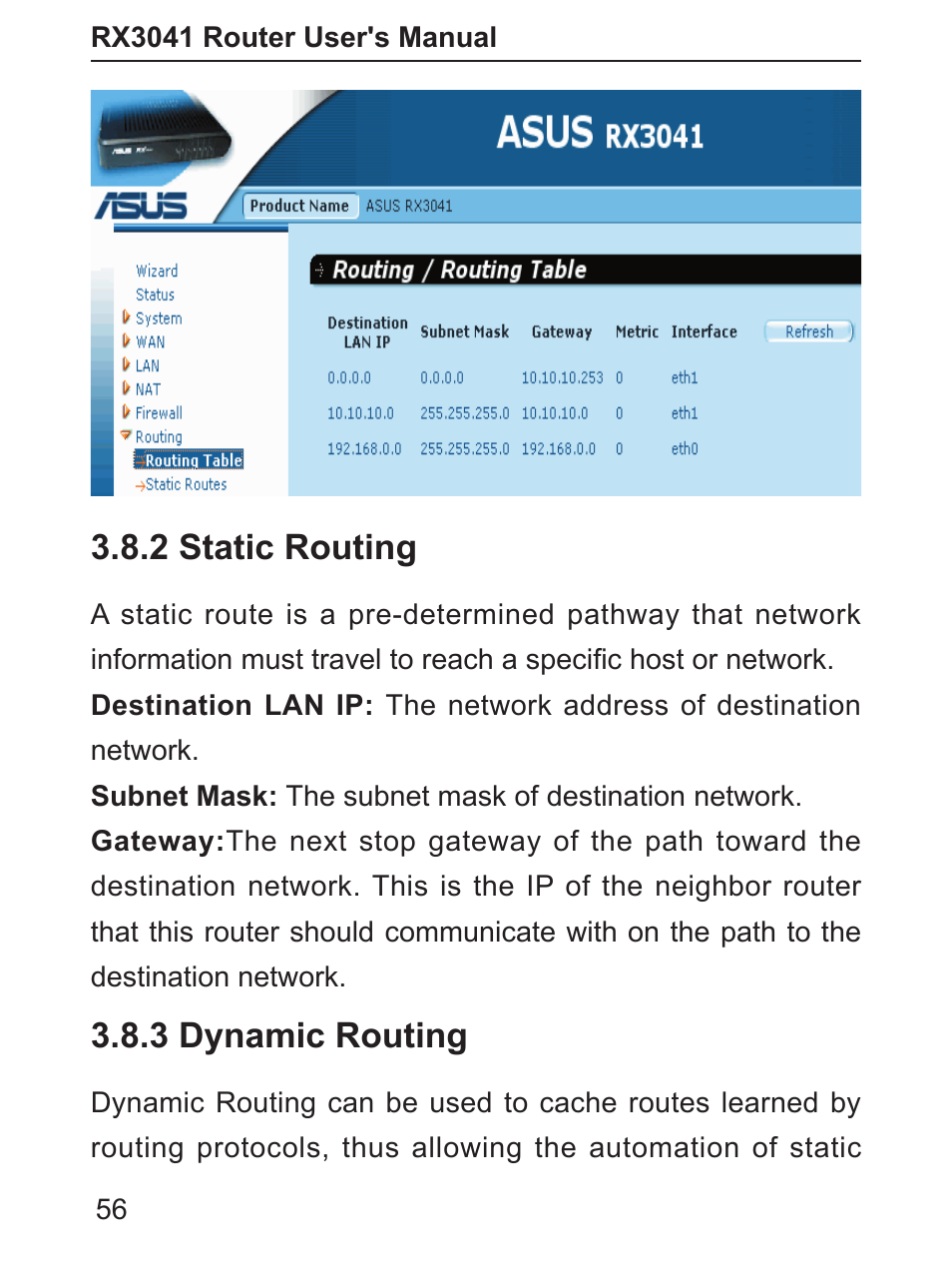 RX3041 Router User's Manual

ASUS RX3041

ASUS

Product Name ASUS RX3041

Wizard
Status
System
WAN
LAN
NAT
Firewall
Routing
Routing Table
Static Routes

Routing / Routing Table

| Destination LAN IP | Subnet Mask | Gateway | Metric | Interface | Refresh |
|---|---|---|---|---|---|
| 0.0.0.0 | 0.0.0.0 | 10.10.10.253 | 0 | eth1 | |
| 10.10.10.0 | 255.255.255.0 | 10.10.10.0 | 0 | eth1 | |
| 192.168.0.0 | 255.255.255.0 | 192.168.0.0 | 0 | eth0 | |

3.8.2 Static Routing

A static route is a pre-determined pathway that network information must travel to reach a specific host or network.
**Destination LAN IP:** The network address of destination network.
**Subnet Mask:** The subnet mask of destination network.
**Gateway:**The next stop gateway of the path toward the destination network. This is the IP of the neighbor router that this router should communicate with on the path to the destination network.

3.8.3 Dynamic Routing

Dynamic Routing can be used to cache routes learned by routing protocols, thus allowing the automation of static

56